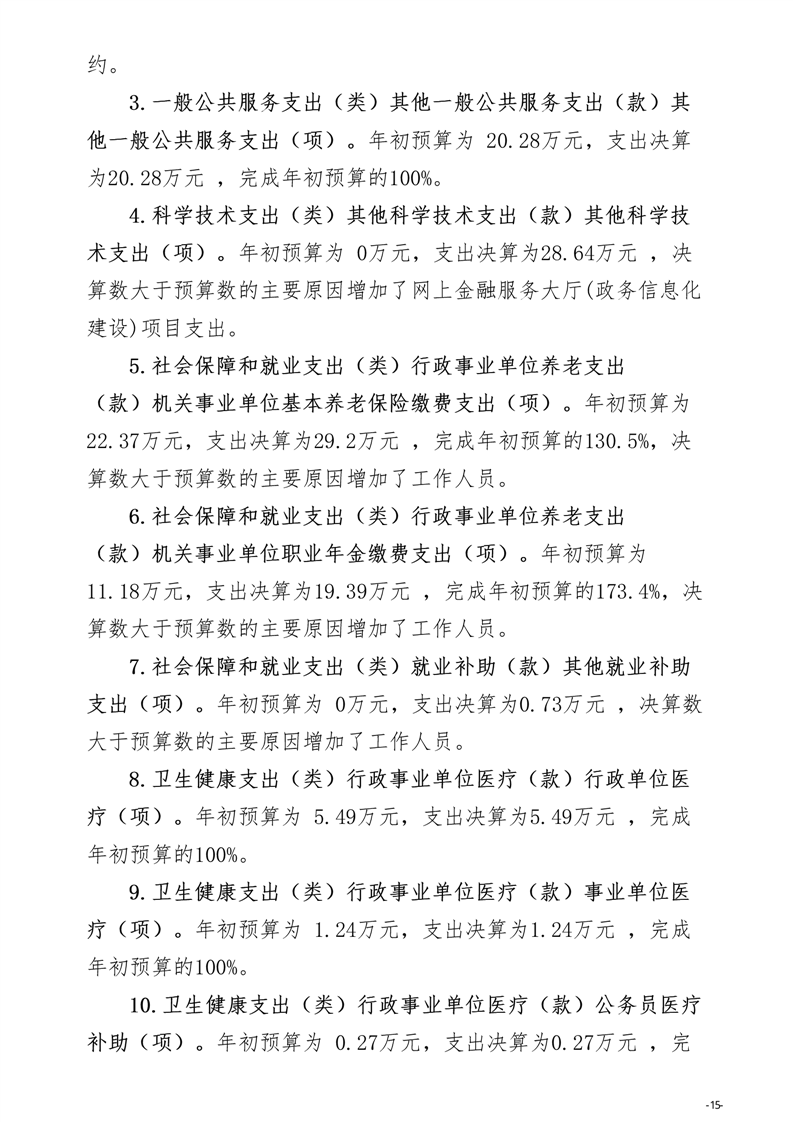 约。

3.一般公共服务支出（类）其他一般公共服务支出（款）其他一般公共服务支出（项）。年初预算为 20.28万元，支出决算为20.28万元 ，完成年初预算的100%。

4.科学技术支出（类）其他科学技术支出（款）其他科学技术支出（项）。年初预算为 0万元，支出决算为28.64万元 ，决算数大于预算数的主要原因增加了网上金融服务大厅(政务信息化建设)项目支出。

5.社会保障和就业支出（类）行政事业单位养老支出（款）机关事业单位基本养老保险缴费支出（项）。年初预算为22.37万元，支出决算为29.2万元 ，完成年初预算的130.5%，决算数大于预算数的主要原因增加了工作人员。

6.社会保障和就业支出（类）行政事业单位养老支出（款）机关事业单位职业年金缴费支出（项）。年初预算为11.18万元，支出决算为19.39万元 ，完成年初预算的173.4%，决算数大于预算数的主要原因增加了工作人员。

7.社会保障和就业支出（类）就业补助（款）其他就业补助支出（项）。年初预算为 0万元，支出决算为0.73万元 ，决算数大于预算数的主要原因增加了工作人员。

8.卫生健康支出（类）行政事业单位医疗（款）行政单位医疗（项）。年初预算为 5.49万元，支出决算为5.49万元 ，完成年初预算的100%。

9.卫生健康支出（类）行政事业单位医疗（款）事业单位医疗（项）。年初预算为 1.24万元，支出决算为1.24万元 ，完成年初预算的100%。

10.卫生健康支出（类）行政事业单位医疗（款）公务员医疗补助（项）。年初预算为 0.27万元，支出决算为0.27万元 ，完

-15-